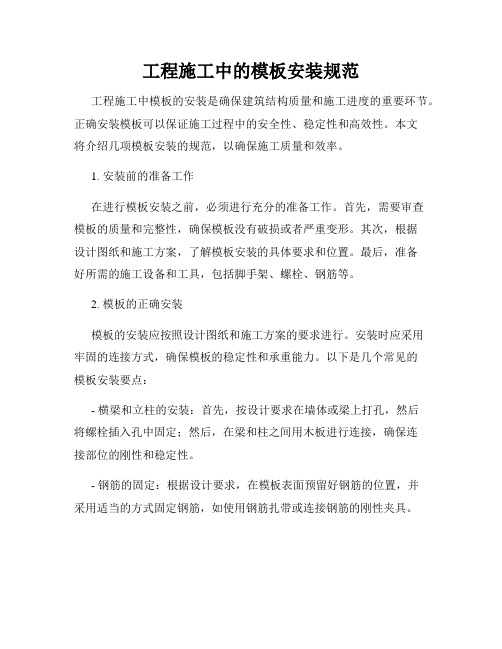 工程施工中的模板安装规范

工程施工中模板的安装是确保建筑结构质量和施工进度的重要环节。正确安装模板可以保证施工过程中的安全性、稳定性和高效性。本文将介绍几项模板安装的规范，以确保施工质量和效率。

1. 安装前的准备工作

在进行模板安装之前，必须进行充分的准备工作。首先，需要审查模板的质量和完整性，确保模板没有破损或者严重变形。其次，根据设计图纸和施工方案，了解模板安装的具体要求和位置。最后，准备好所需的施工设备和工具，包括脚手架、螺栓、钢筋等。

2. 模板的正确安装

模板的安装应按照设计图纸和施工方案的要求进行。安装时应采用牢固的连接方式，确保模板的稳定性和承重能力。以下是几个常见的模板安装要点：

- 横梁和立柱的安装：首先，按设计要求在墙体或梁上打孔，然后将螺栓插入孔中固定；然后，在梁和柱之间用木板进行连接，确保连接部位的刚性和稳定性。

- 钢筋的固定：根据设计要求，在模板表面预留好钢筋的位置，并采用适当的方式固定钢筋，如使用钢筋扎带或连接钢筋的刚性夹具。